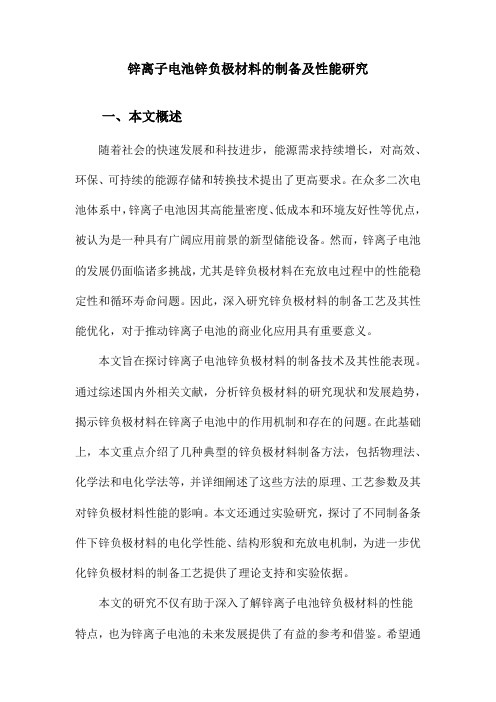 锌离子电池锌负极材料的制备及性能研究

一、本文概述

随着社会的快速发展和科技进步，能源需求持续增长，对高效、环保、可持续的能源存储和转换技术提出了更高要求。在众多二次电池体系中，锌离子电池因其高能量密度、低成本和环境友好性等优点，被认为是一种具有广阔应用前景的新型储能设备。然而，锌离子电池的发展仍面临诸多挑战，尤其是锌负极材料在充放电过程中的性能稳定性和循环寿命问题。因此，深入研究锌负极材料的制备工艺及其性能优化，对于推动锌离子电池的商业化应用具有重要意义。

本文旨在探讨锌离子电池锌负极材料的制备技术及其性能表现。通过综述国内外相关文献，分析锌负极材料的研究现状和发展趋势，揭示锌负极材料在锌离子电池中的作用机制和存在的问题。在此基础上，本文重点介绍了几种典型的锌负极材料制备方法，包括物理法、化学法和电化学法等，并详细阐述了这些方法的原理、工艺参数及其对锌负极材料性能的影响。本文还通过实验研究，探讨了不同制备条件下锌负极材料的电化学性能、结构形貌和充放电机制，为进一步优化锌负极材料的制备工艺提供了理论支持和实验依据。

本文的研究不仅有助于深入了解锌离子电池锌负极材料的性能特点，也为锌离子电池的未来发展提供了有益的参考和借鉴。希望通